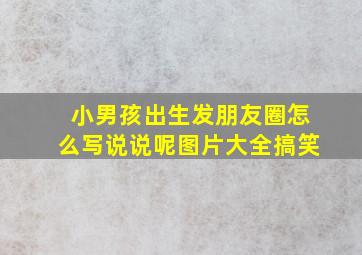 小男孩出生发朋友圈怎么写说说呢图片大全搞笑